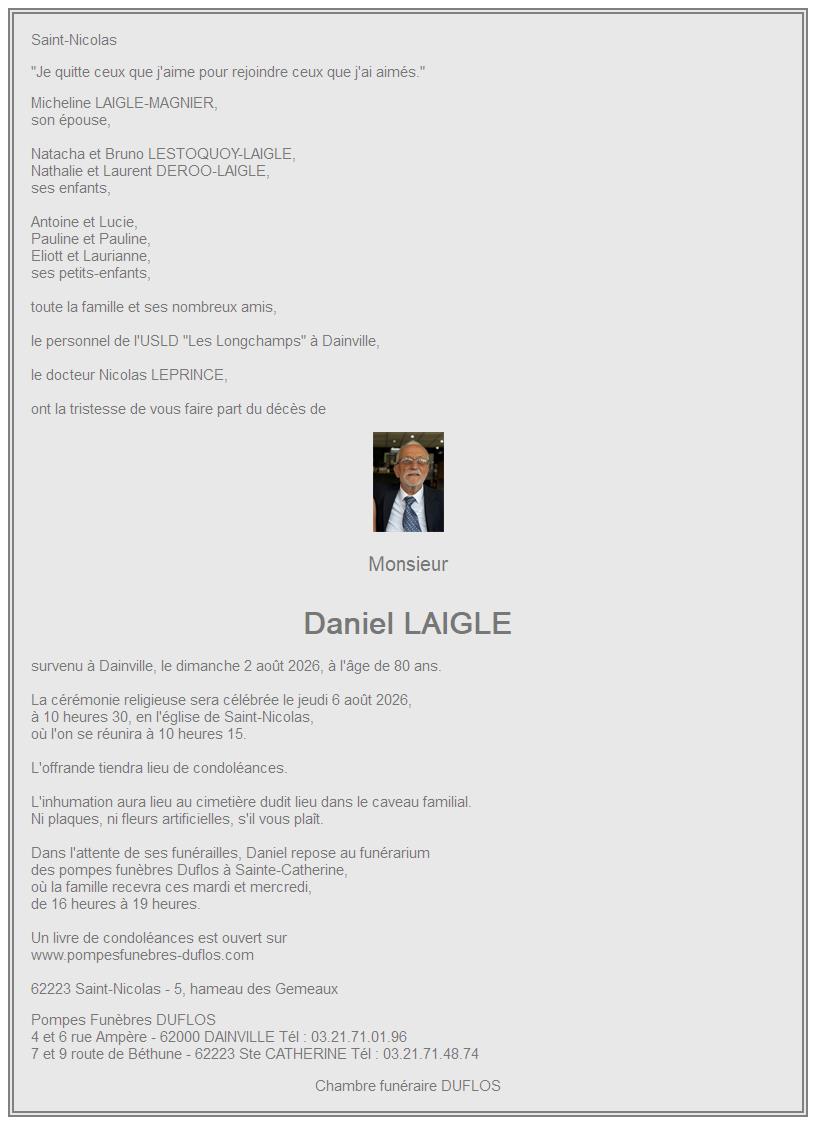 Saint-Nicolas

"Je quitte ceux que j'aime pour rejoindre ceux que j'ai aimés."

Micheline LAIGLE-MAGNIER,
son épouse,

Natacha et Bruno LESTOQUOY-LAIGLE,
Nathalie et Laurent DEROO-LAIGLE,
ses enfants,

Antoine et Lucie,
Pauline et Pauline,
Eliott et Laurianne,
ses petits-enfants,

toute la famille et ses nombreux amis,

le personnel de l'USLD "Les Longchamps" à Dainville,

le docteur Nicolas LEPRINCE,

ont la tristesse de vous faire part du décès de

Monsieur

Daniel LAIGLE

survenu à Dainville, le dimanche 2 août 2026, à l'âge de 80 ans.

La cérémonie religieuse sera célébrée le jeudi 6 août 2026,
à 10 heures 30, en l'église de Saint-Nicolas,
où l'on se réunira à 10 heures 15.

L'offrande tiendra lieu de condoléances.

L'inhumation aura lieu au cimetière dudit lieu dans le caveau familial.
Ni plaques, ni fleurs artificielles, s'il vous plaît.

Dans l'attente de ses funérailles, Daniel repose au funérarium
des pompes funèbres Duflos à Sainte-Catherine,
où la famille recevra ces mardi et mercredi,
de 16 heures à 19 heures.

Un livre de condoléances est ouvert sur
www.pompesfunebres-duflos.com

62223 Saint-Nicolas - 5, hameau des Gemeaux

Pompes Funèbres DUFLOS
4 et 6 rue Ampère - 62000 DAINVILLE Tél : 03.21.71.01.96
7 et 9 route de Béthune - 62223 Ste CATHERINE Tél : 03.21.71.48.74

Chambre funéraire DUFLOS